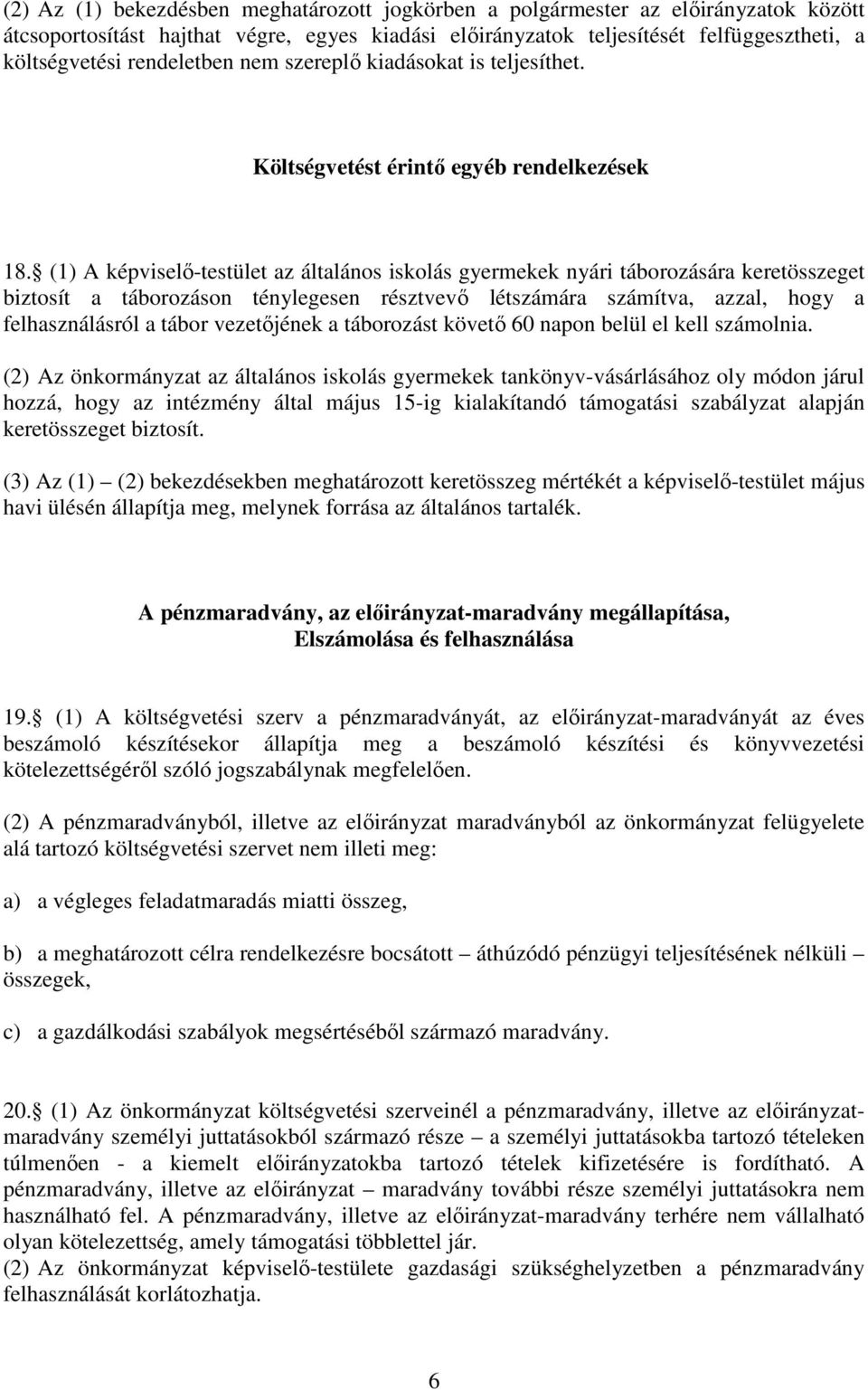 (2) Az (1) bekezdésben meghatározott jogkörben a polgármester az előirányzatok között átcsoportosítást hajthat végre, egyes kiadási előirányzatok teljesítését felfüggesztheti, a költségvetési rendeletben nem szereplő kiadásokat is teljesíthet.

Költségvetést érintő egyéb rendelkezések

18. (1) A képviselő-testület az általános iskolás gyermekek nyári táborozására keretösszeget biztosít a táborozáson ténylegesen résztvevő létszámára számítva, azzal, hogy a felhasználásról a tábor vezetőjének a táborozást követő 60 napon belül el kell számolnia.

(2) Az önkormányzat az általános iskolás gyermekek tankönyv-vásárlásához oly módon járul hozzá, hogy az intézmény által május 15-ig kialakítandó támogatási szabályzat alapján keretösszeget biztosít.

(3) Az (1) – (2) bekezdésekben meghatározott keretösszeg mértékét a képviselő-testület május havi ülésén állapítja meg, melynek forrása az általános tartalék.

A pénzmaradvány, az előirányzat-maradvány megállapítása, Elszámolása és felhasználása

19. (1) A költségvetési szerv a pénzmaradványát, az előirányzat-maradványát az éves beszámoló készítésekor állapítja meg a beszámoló készítési és könyvvezetési kötelezettségéről szóló jogszabálynak megfelelően.

(2) A pénzmaradványból, illetve az előirányzat maradványból az önkormányzat felügyelete alá tartozó költségvetési szervet nem illeti meg:

a) a végleges feladatmaradás miatti összeg,

b) a meghatározott célra rendelkezésre bocsátott – áthúzódó pénzügyi teljesítésének nélküli – összegek,

c) a gazdálkodási szabályok megsértéséből származó maradvány.

20. (1) Az önkormányzat költségvetési szerveinél a pénzmaradvány, illetve az előirányzat-maradvány személyi juttatásokból származó része – a személyi juttatásokba tartozó tételeken túlmenően - a kiemelt előirányzatokba tartozó tételek kifizetésére is fordítható. A pénzmaradvány, illetve az előirányzat – maradvány további része személyi juttatásokra nem használható fel. A pénzmaradvány, illetve az előirányzat-maradvány terhére nem vállalható olyan kötelezettség, amely támogatási többlettel jár.
(2) Az önkormányzat képviselő-testülete gazdasági szükséghelyzetben a pénzmaradvány felhasználását korlátozhatja.

6